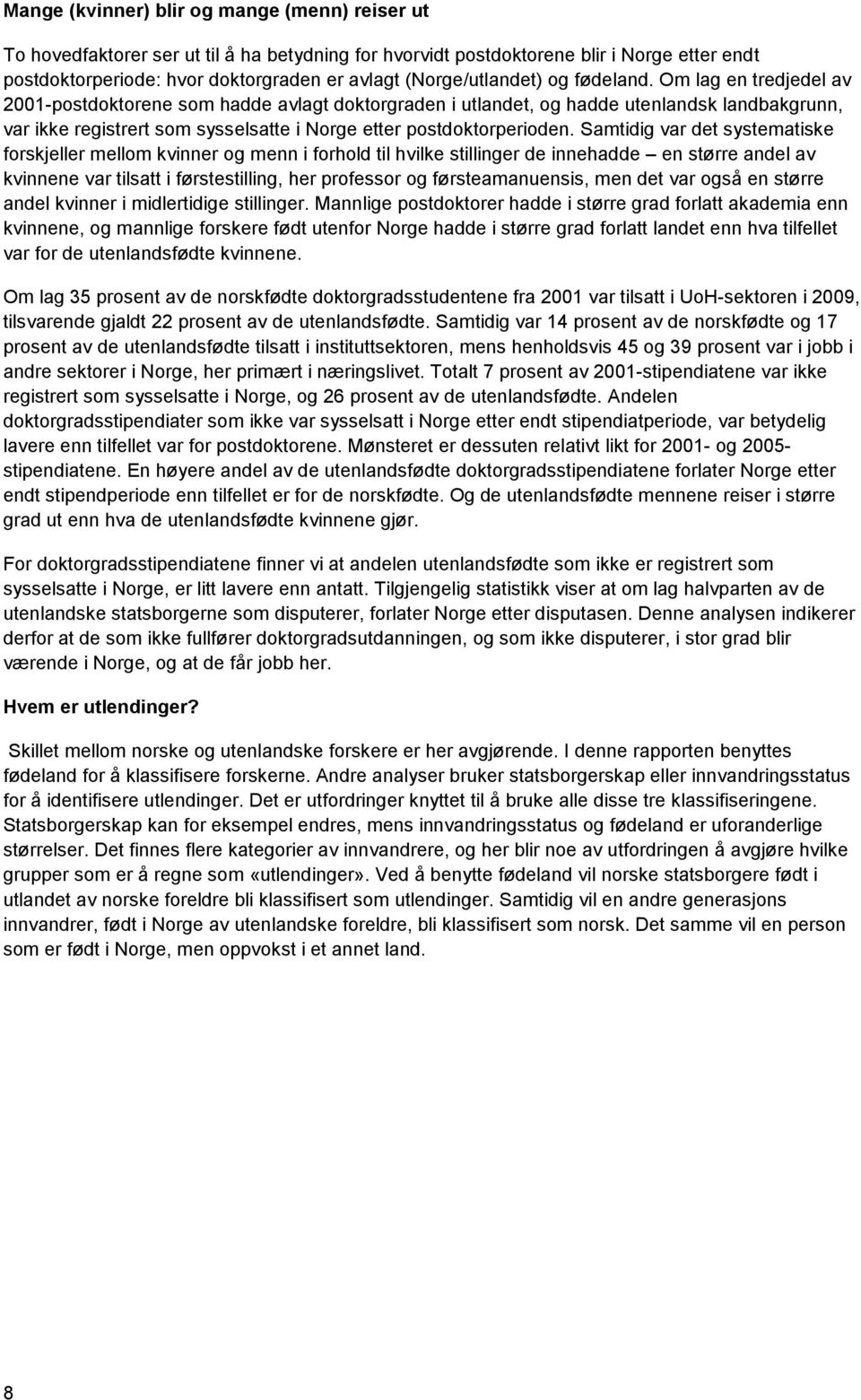 Mange (kvinner) blir og mange (menn) reiser ut

To hovedfaktorer ser ut til å ha betydning for hvorvidt postdoktorene blir i Norge etter endt postdoktorperiode: hvor doktorgraden er avlagt (Norge/utlandet) og fødeland. Om lag en tredjedel av 2001-postdoktorene som hadde avlagt doktorgraden i utlandet, og hadde utenlandsk landbakgrunn, var ikke registrert som sysselsatte i Norge etter postdoktorperioden. Samtidig var det systematiske forskjeller mellom kvinner og menn i forhold til hvilke stillinger de innehadde – en større andel av kvinnene var tilsatt i førstestilling, her professor og førsteamanuensis, men det var også en større andel kvinner i midlertidige stillinger. Mannlige postdoktorer hadde i større grad forlatt akademia enn kvinnene, og mannlige forskere født utenfor Norge hadde i større grad forlatt landet enn hva tilfellet var for de utenlandsfødte kvinnene.

Om lag 35 prosent av de norskfødte doktorgradsstudentene fra 2001 var tilsatt i UoH-sektoren i 2009, tilsvarende gjaldt 22 prosent av de utenlandsfødte. Samtidig var 14 prosent av de norskfødte og 17 prosent av de utenlandsfødte tilsatt i instituttsektoren, mens henholdsvis 45 og 39 prosent var i jobb i andre sektorer i Norge, her primært i næringslivet. Totalt 7 prosent av 2001-stipendiatene var ikke registrert som sysselsatte i Norge, og 26 prosent av de utenlandsfødte. Andelen doktorgradsstipendiater som ikke var sysselsatt i Norge etter endt stipendiatperiode, var betydelig lavere enn tilfellet var for postdoktorene. Mønsteret er dessuten relativt likt for 2001- og 2005-stipendiatene. En høyere andel av de utenlandsfødte doktorgradsstipendiatene forlater Norge etter endt stipendperiode enn tilfellet er for de norskfødte. Og de utenlandsfødte mennene reiser i større grad ut enn hva de utenlandsfødte kvinnene gjør.

For doktorgradsstipendiatene finner vi at andelen utenlandsfødte som ikke er registrert som sysselsatte i Norge, er litt lavere enn antatt. Tilgjengelig statistikk viser at om lag halvparten av de utenlandske statsborgerne som disputerer, forlater Norge etter disputasen. Denne analysen indikerer derfor at de som ikke fullfører doktorgradsutdanningen, og som ikke disputerer, i stor grad blir værende i Norge, og at de får jobb her.

Hvem er utlendinger?

Skillet mellom norske og utenlandske forskere er her avgjørende. I denne rapporten benyttes fødeland for å klassifisere forskerne. Andre analyser bruker statsborgerskap eller innvandringsstatus for å identifisere utlendinger. Det er utfordringer knyttet til å bruke alle disse tre klassifiseringene. Statsborgerskap kan for eksempel endres, mens innvandringsstatus og fødeland er uforanderlige størrelser. Det finnes flere kategorier av innvandrere, og her blir noe av utfordringen å avgjøre hvilke grupper som er å regne som «utlendinger». Ved å benytte fødeland vil norske statsborgere født i utlandet av norske foreldre bli klassifisert som utlendinger. Samtidig vil en andre generasjons innvandrer, født i Norge av utenlandske foreldre, bli klassifisert som norsk. Det samme vil en person som er født i Norge, men oppvokst i et annet land.

8